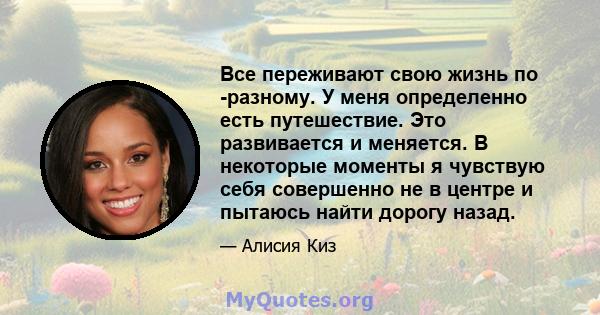 Все переживают свою жизнь по -разному. У меня определенно есть путешествие. Это развивается и меняется. В некоторые моменты я чувствую себя совершенно не в центре и пытаюсь найти дорогу назад.

— Алисия Киз

MyQuotes.org